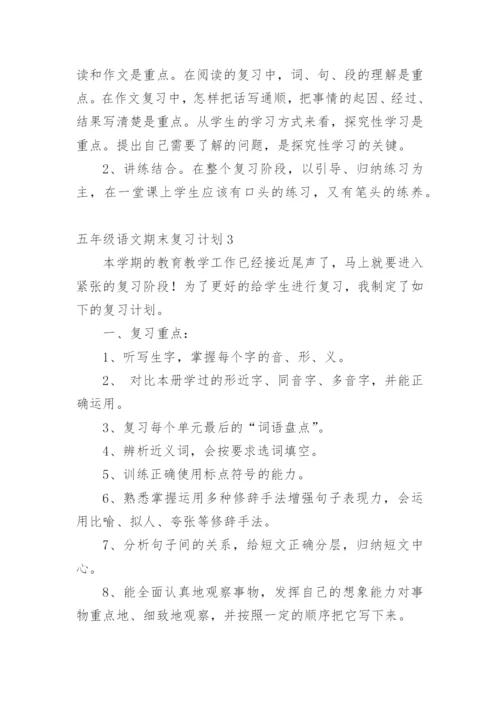 读和作文是重点。在阅读的复习中，词、句、段的理解是重点。在作文复习中，怎样把话写通顺，把事情的起因、经过、结果写清楚是重点。从学生的学习方式来看，探究性学习是重点。提出自己需要了解的问题，是探究性学习的关键。

2、讲练结合。在整个复习阶段，以引导、归纳练习为主，在一堂课上学生应该有口头的练习，又有笔头的练养。

五年级语文期末复习计划3

本学期的教育教学工作已经接近尾声了，马上就要进入紧张的复习阶段！为了更好的给学生进行复习，我制定了如下的复习计划。

一、复习重点：

1、听写生字，掌握每个字的音、形、义。

2、 对比本册学过的形近字、同音字、多音字，并能正确运用。

3、复习每个单元最后的“词语盘点”。

4、辨析近义词，会按要求选词填空。

5、训练正确使用标点符号的能力。

6、熟悉掌握运用多种修辞手法增强句子表现力，会运用比喻、拟人、夸张等修辞手法。

7、分析句子间的关系，给短文正确分层，归纳短文中心。

8、能全面认真地观察事物，发挥自己的想象能力对事物重点地、细致地观察，并按照一定的顺序把它写下来。